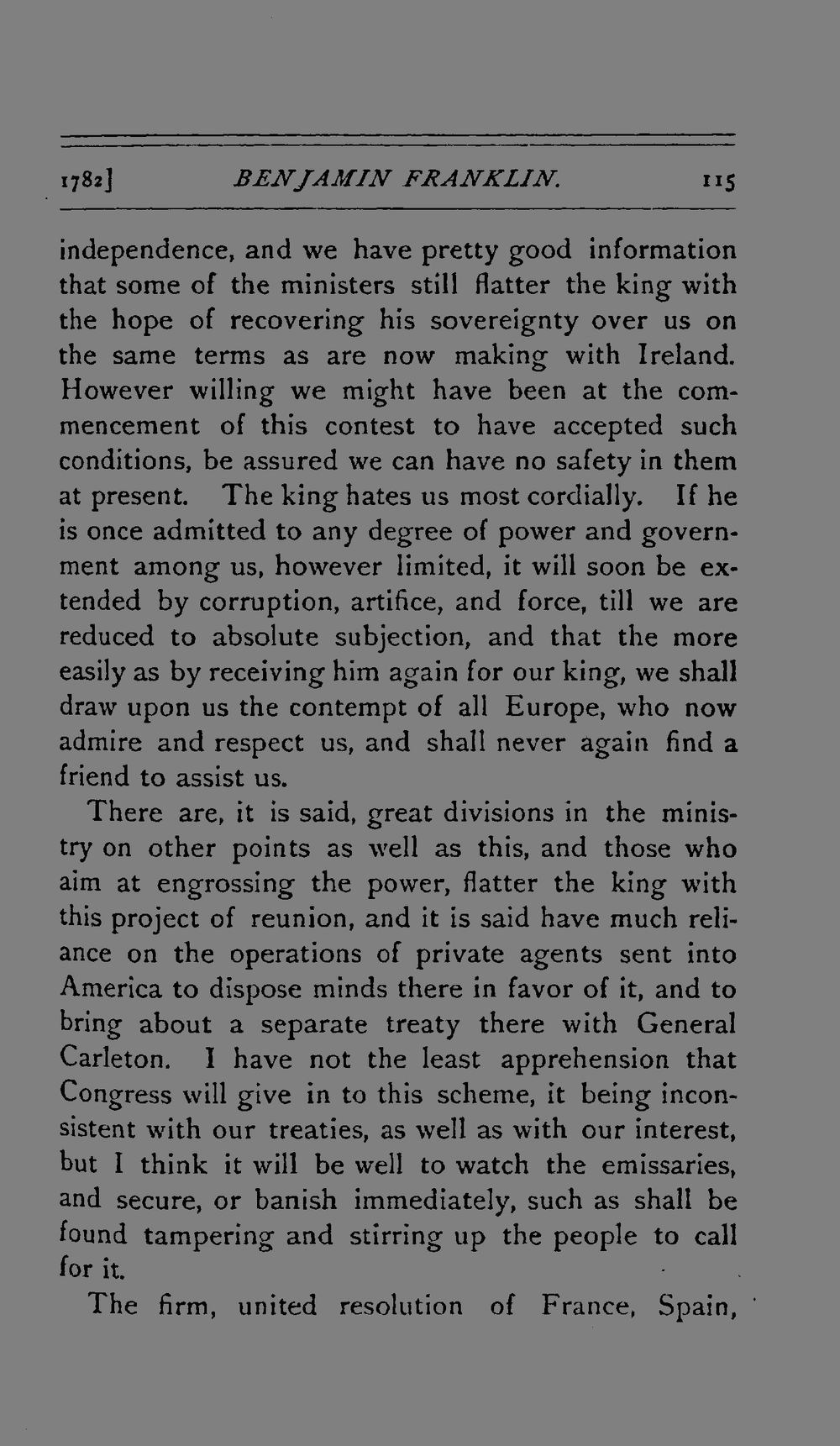 1782] BENJAMIN FRANKLIN. 115

independence, and we have pretty good information that some of the ministers still flatter the king with the hope of recovering his sovereignty over us on the same terms as are now making with Ireland. However willing we might have been at the commencement of this contest to have accepted such conditions, be assured we can have no safety in them at present. The king hates us most cordially. If he is once admitted to any degree of power and government among us, however limited, it will soon be extended by corruption, artifice, and force, till we are reduced to absolute subjection, and that the more easily as by receiving him again for our king, we shall draw upon us the contempt of all Europe, who now admire and respect us, and shall never again find a friend to assist us.

There are, it is said, great divisions in the ministry on other points as well as this, and those who aim at engrossing the power, flatter the king with this project of reunion, and it is said have much reliance on the operations of private agents sent into America to dispose minds there in favor of it, and to bring about a separate treaty there with General Carleton. I have not the least apprehension that Congress will give in to this scheme, it being inconsistent with our treaties, as well as with our interest, but I think it will be well to watch the emissaries, and secure, or banish immediately, such as shall be found tampering and stirring up the people to call for it.

The firm, united resolution of France, Spain,